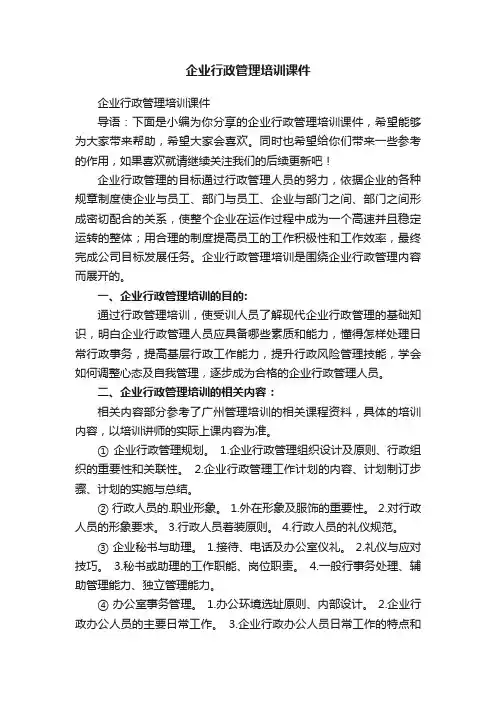 企业行政管理培训课件

企业行政管理培训课件

导语：下面是小编为你分享的企业行政管理培训课件，希望能够为大家带来帮助，希望大家会喜欢。同时也希望给你们带来一些参考的作用，如果喜欢就请继续关注我们的后续更新吧！

企业行政管理的目标通过行政管理人员的努力，依据企业的各种规章制度使企业与员工、部门与员工、企业与部门之间、部门之间形成密切配合的关系，使整个企业在运作过程中成为一个高速并且稳定运转的整体；用合理的制度提高员工的工作积极性和工作效率，最终完成公司目标发展任务。企业行政管理培训是围绕企业行政管理内容而展开的。

一、企业行政管理培训的目的:

通过行政管理培训，使受训人员了解现代企业行政管理的基础知识，明白企业行政管理人员应具备哪些素质和能力，懂得怎样处理日常行政事务，提高基层行政工作能力，提升行政风险管理技能，学会如何调整心态及自我管理，逐步成为合格的企业行政管理人员。

二、企业行政管理培训的相关内容：

相关内容部分参考了广州管理培训的相关课程资料，具体的培训内容，以培训讲师的实际上课内容为准。

① 企业行政管理规划。 1.企业行政管理组织设计及原则、行政组织的重要性和关联性。 2.企业行政管理工作计划的内容、计划制订步骤、计划的实施与总结。

② 行政人员的.职业形象。 1.外在形象及服饰的重要性。 2.对行政人员的形象要求。 3.行政人员着装原则。 4.行政人员的礼仪规范。

③ 企业秘书与助理。 1.接待、电话及办公室仪礼。 2.礼仪与应对技巧。 3.秘书或助理的工作职能、岗位职责。 4.一般行事务处理、辅助管理能力、独立管理能力。

④ 办公室事务管理。 1.办公环境选址原则、内部设计。 2.企业行政办公人员的主要日常工作。 3.企业行政办公人员日常工作的特点和